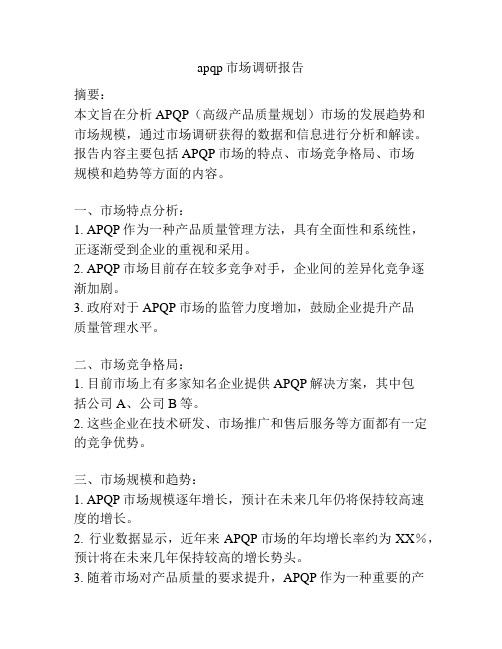 apqp 市场调研报告

摘要：
本文旨在分析 APQP（高级产品质量规划）市场的发展趋势和市场规模，通过市场调研获得的数据和信息进行分析和解读。报告内容主要包括 APQP 市场的特点、市场竞争格局、市场规模和趋势等方面的内容。

一、市场特点分析：
1. APQP 作为一种产品质量管理方法，具有全面性和系统性，正逐渐受到企业的重视和采用。
2. APQP 市场目前存在较多竞争对手，企业间的差异化竞争逐渐加剧。
3. 政府对于 APQP 市场的监管力度增加，鼓励企业提升产品质量管理水平。

二、市场竞争格局：
1. 目前市场上有多家知名企业提供 APQP 解决方案，其中包括公司 A、公司 B 等。
2. 这些企业在技术研发、市场推广和售后服务等方面都有一定的竞争优势。

三、市场规模和趋势：
1. APQP 市场规模逐年增长，预计在未来几年仍将保持较高速度的增长。
2. 行业数据显示，近年来 APQP 市场的年均增长率约为 XX%，预计将在未来几年保持较高的增长势头。
3. 随着市场对产品质量的要求提升，APQP 作为一种重要的产